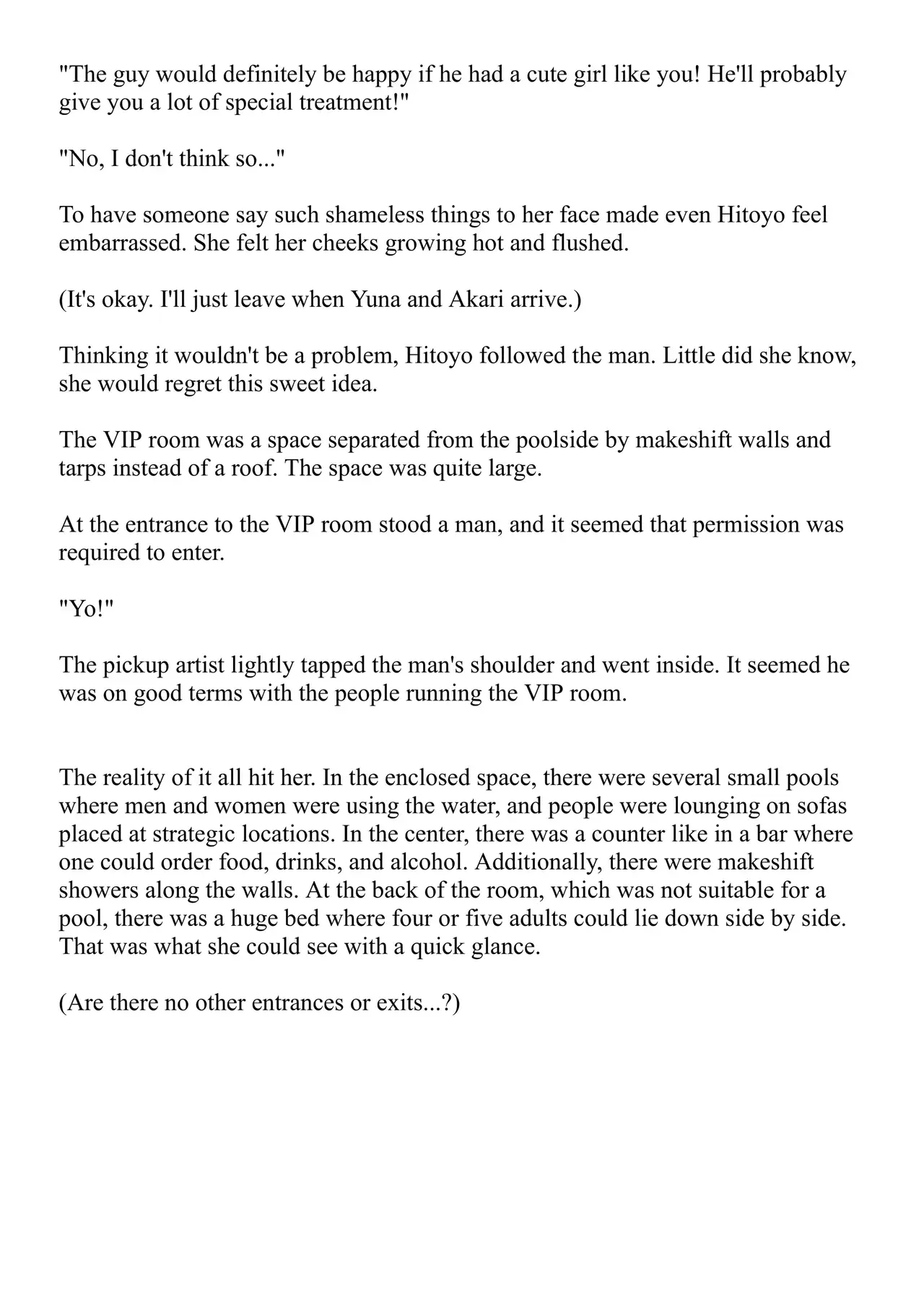 "The guy would definitely be happy if he had a cute girl like you! He'll probably give you a lot of special treatment!"

"No, I don't think so..."

To have someone say such shameless things to her face made even Hitoyo feel embarrassed. She felt her cheeks growing hot and flushed.

(It's okay. I'll just leave when Yuna and Akari arrive.)

Thinking it wouldn't be a problem, Hitoyo followed the man. Little did she know, she would regret this sweet idea.

The VIP room was a space separated from the poolside by makeshift walls and tarps instead of a roof. The space was quite large.

At the entrance to the VIP room stood a man, and it seemed that permission was required to enter.

"Yo!"

The pickup artist lightly tapped the man's shoulder and went inside. It seemed he was on good terms with the people running the VIP room.

The reality of it all hit her. In the enclosed space, there were several small pools where men and women were using the water, and people were lounging on sofas placed at strategic locations. In the center, there was a counter like in a bar where one could order food, drinks, and alcohol. Additionally, there were makeshift showers along the walls. At the back of the room, which was not suitable for a pool, there was a huge bed where four or five adults could lie down side by side. That was what she could see with a quick glance.

(Are there no other entrances or exits...?)